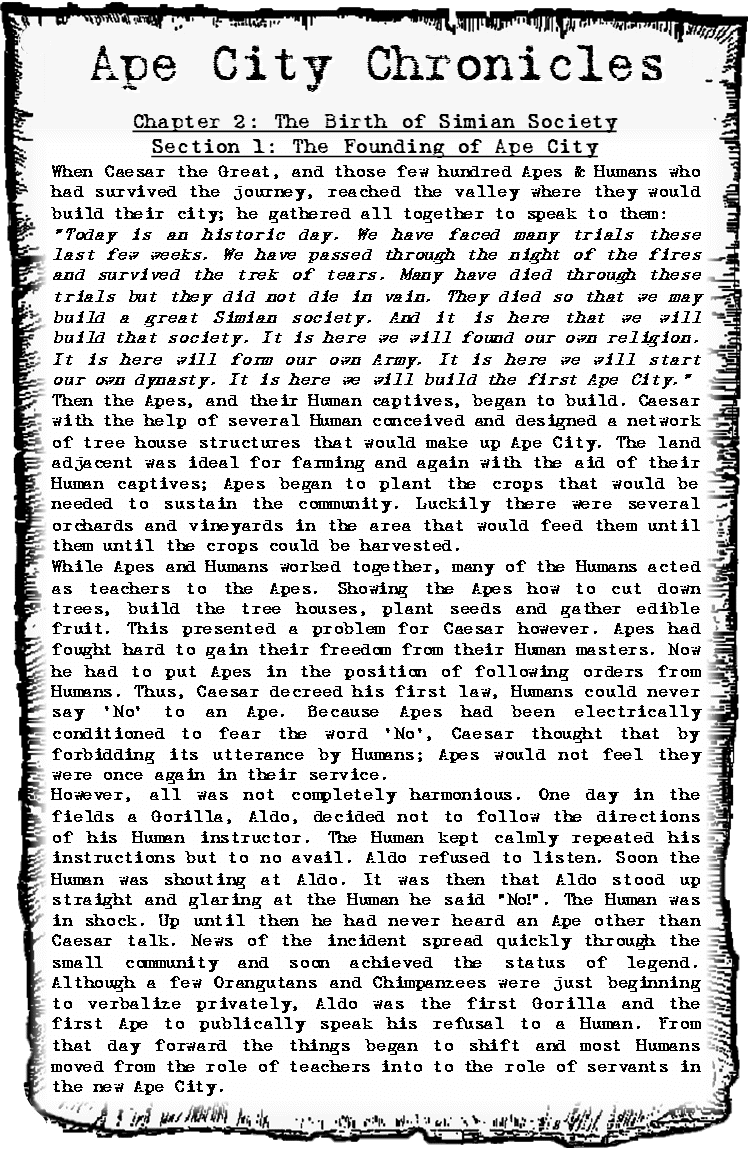 Ape City Chronicles

Chapter 2: The Birth of Simian Society
Section 1: The Founding of Ape City

When Caesar the Great, and those few hundred Apes & Humans who had survived the journey, reached the valley where they would build their city; he gathered all together to speak to them:
"Today is an historic day. We have faced many trials these last few weeks. We have passed through the night of the fires and survived the trek of tears. Many have died through these trials but they did not die in vain. They died so that we may build a great Simian society. And it is here that we will build that society. It is here we will found our own religion. It is here will form our own Army. It is here we will start our own dynasty. It is here we will build the first Ape City."
Then the Apes, and their Human captives, began to build. Caesar with the help of several Human conceived and designed a network of tree house structures that would make up Ape City. The land adjacent was ideal for farming and again with the aid of their Human captives; Apes began to plant the crops that would be needed to sustain the community. Luckily there were several orchards and vineyards in the area that would feed them until them until the crops could be harvested.
While Apes and Humans worked together, many of the Humans acted as teachers to the Apes. Showing the Apes how to cut down trees, build the tree houses, plant seeds and gather edible fruit. This presented a problem for Caesar however. Apes had fought hard to gain their freedom from their Human masters. Now he had to put Apes in the position of following orders from Humans. Thus, Caesar decreed his first law, Humans could never say 'No' to an Ape. Because Apes had been electrically conditioned to fear the word 'No', Caesar thought that by forbidding its utterance by Humans; Apes would not feel they were once again in their service.
However, all was not completely harmonious. One day in the fields a Gorilla, Aldo, decided not to follow the directions of his Human instructor. The Human kept calmly repeated his instructions but to no avail. Aldo refused to listen. Soon the Human was shouting at Aldo. It was then that Aldo stood up straight and glaring at the Human he said "No!". The Human was in shock. Up until then he had never heard an Ape other than Caesar talk. News of the incident spread quickly through the small community and soon achieved the status of legend. Although a few Orangutans and Chimpanzees were just beginning to verbalize privately, Aldo was the first Gorilla and the first Ape to publically speak his refusal to a Human. From that day forward the things began to shift and most Humans moved from the role of teachers into to the role of servants in the new Ape City.